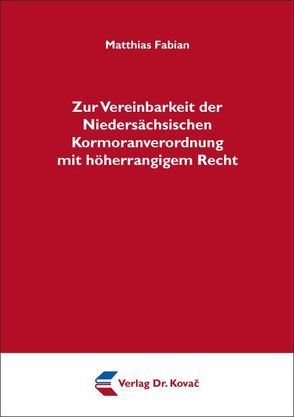 Matthias Fabian

Zur Vereinbarkeit der Niedersächsischen Kormoranverordnung mit höherrangigem Recht

Verlag Dr. Kovač